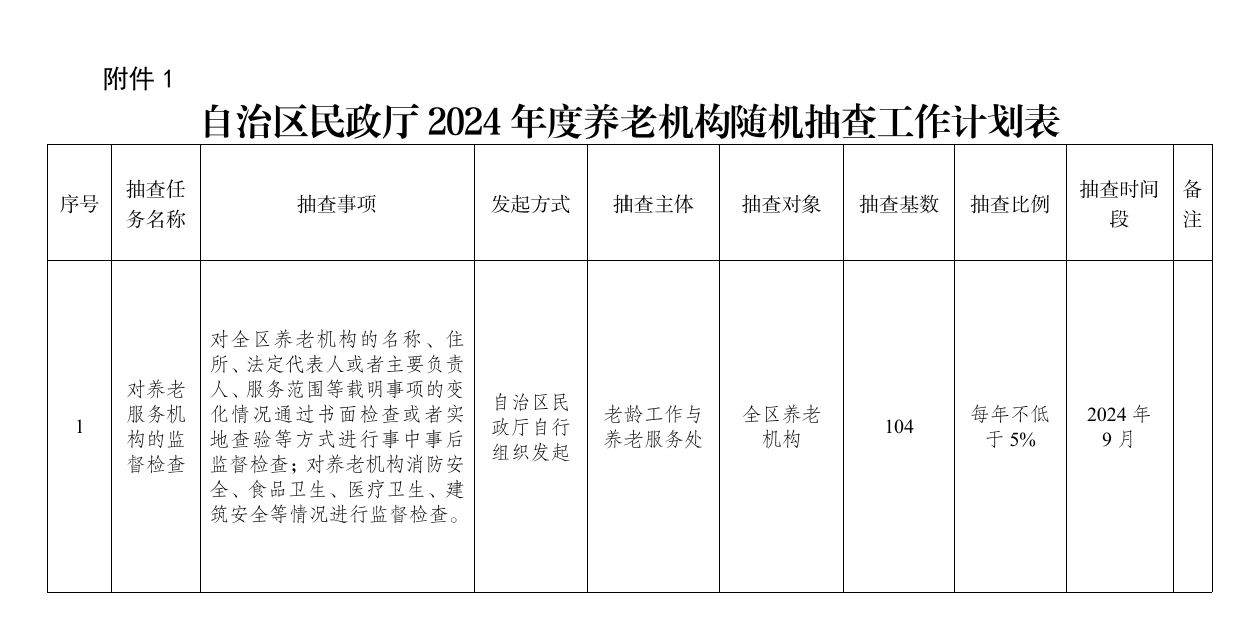 附件1

自治区民政厅2024年度养老机构随机抽查工作计划表

| 序号 | 抽查任务名称 | 抽查事项 | 发起方式 | 抽查主体 | 抽查对象 | 抽查基数 | 抽查比例 | 抽查时间段 | 备注 |
|---|---|---|---|---|---|---|---|---|---|
| 1 | 对养老服务机构的监督检查 | 对全区养老机构的名称、住所、法定代表人或者主要负责人、服务范围等载明事项的变化情况通过书面检查或者实地查验等方式进行事中事后监督检查；对养老机构消防安全、食品卫生、医疗卫生、建筑安全等情况进行监督检查。 | 自治区民政厅自行组织发起 | 老龄工作与养老服务处 | 全区养老机构 | 104 | 每年不低于5% | 2024年9月 | |